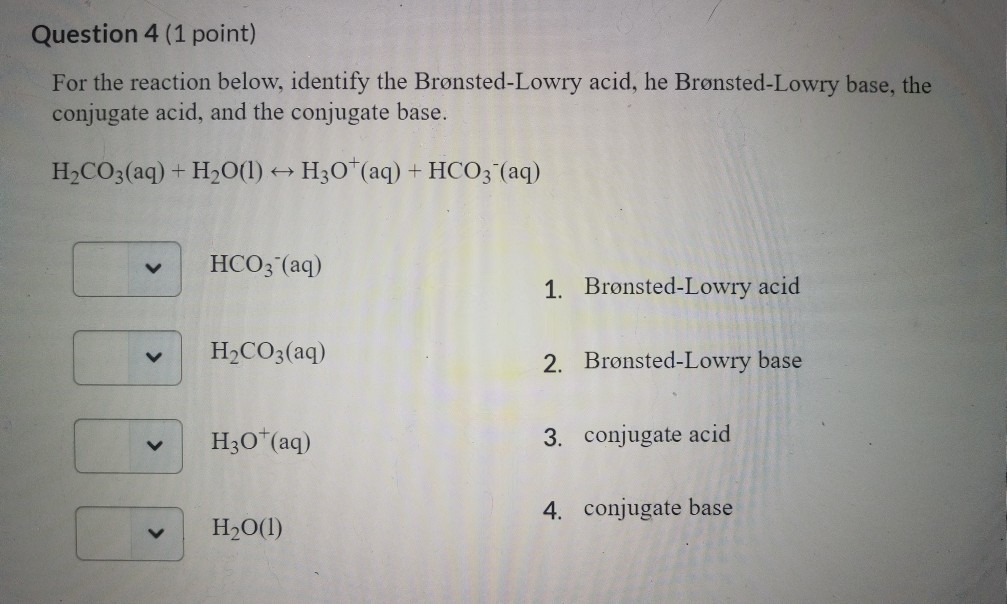 Question 4 (1 point)

For the reaction below, identify the Brønsted-Lowry acid, he Brønsted-Lowry base, the conjugate acid, and the conjugate base.

$H_2CO_3(aq) + H_2O(l) \leftrightarrow H_3O^+(aq) + HCO_3^-(aq)$

$HCO_3^-(aq)$

$H_2CO_3(aq)$

$H_3O^+(aq)$

$H_2O(l)$

1. Brønsted-Lowry acid

2. Brønsted-Lowry base

3. conjugate acid

4. conjugate base